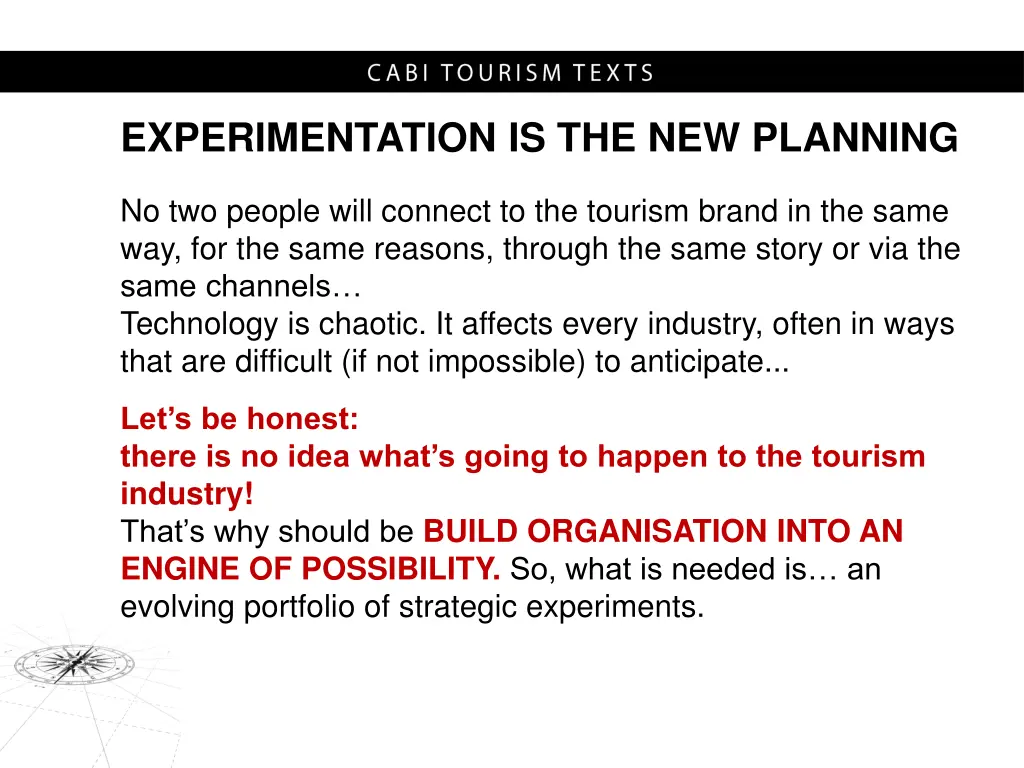 CABI TOURISM TEXTS

EXPERIMENTATION IS THE NEW PLANNING

No two people will connect to the tourism brand in the same way, for the same reasons, through the same story or via the same channels…
Technology is chaotic. It affects every industry, often in ways that are difficult (if not impossible) to anticipate...

Let’s be honest:
there is no idea what’s going to happen to the tourism industry!
That’s why should be BUILD ORGANISATION INTO AN ENGINE OF POSSIBILITY. So, what is needed is… an evolving portfolio of strategic experiments.